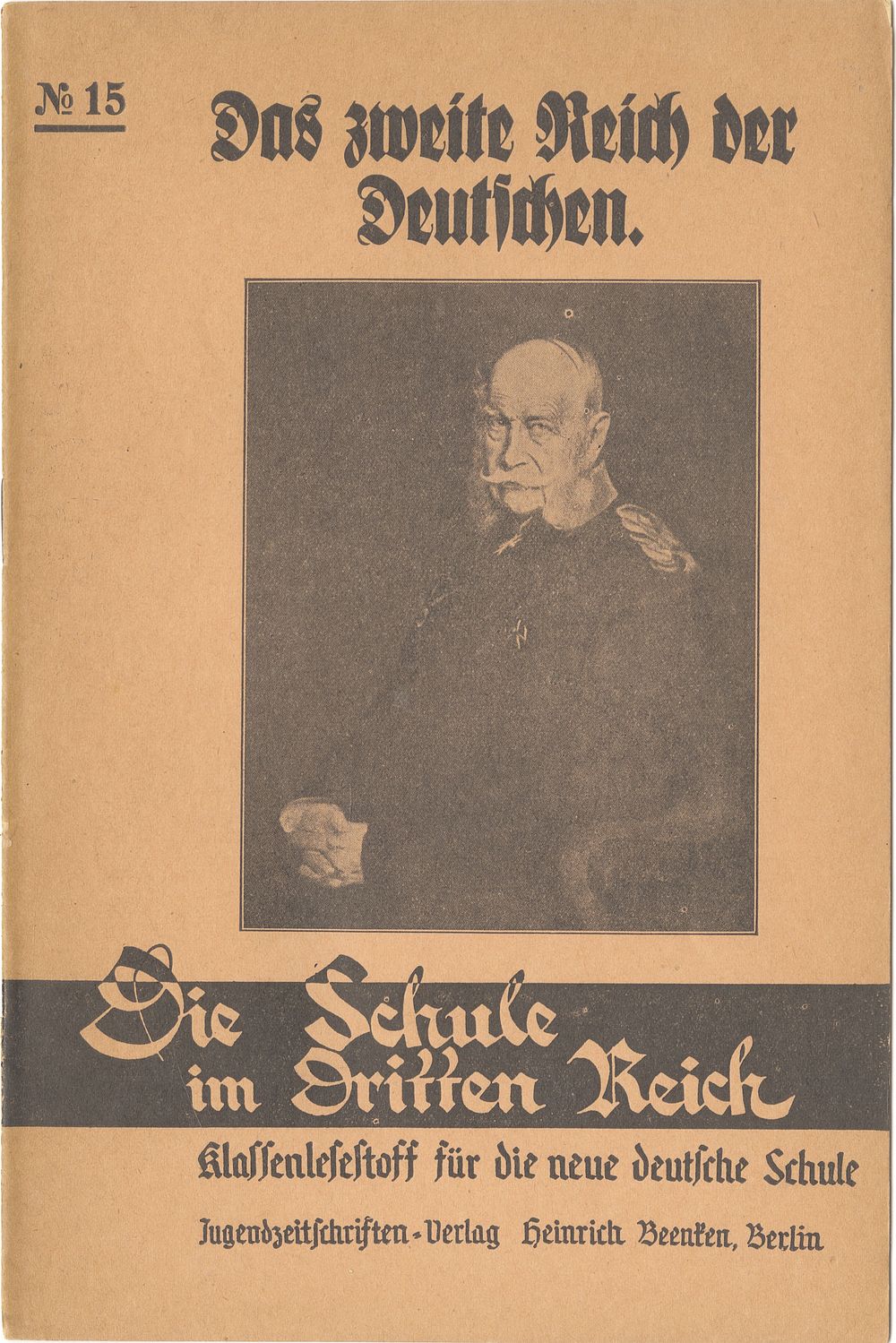 № 15

Das zweite Reich der Deutschen.

Die Schule im Dritten Reich

Klassenlesestoff für die neue deutsche Schule

Jugendzeitschriften-Verlag Heinrich Beenken, Berlin